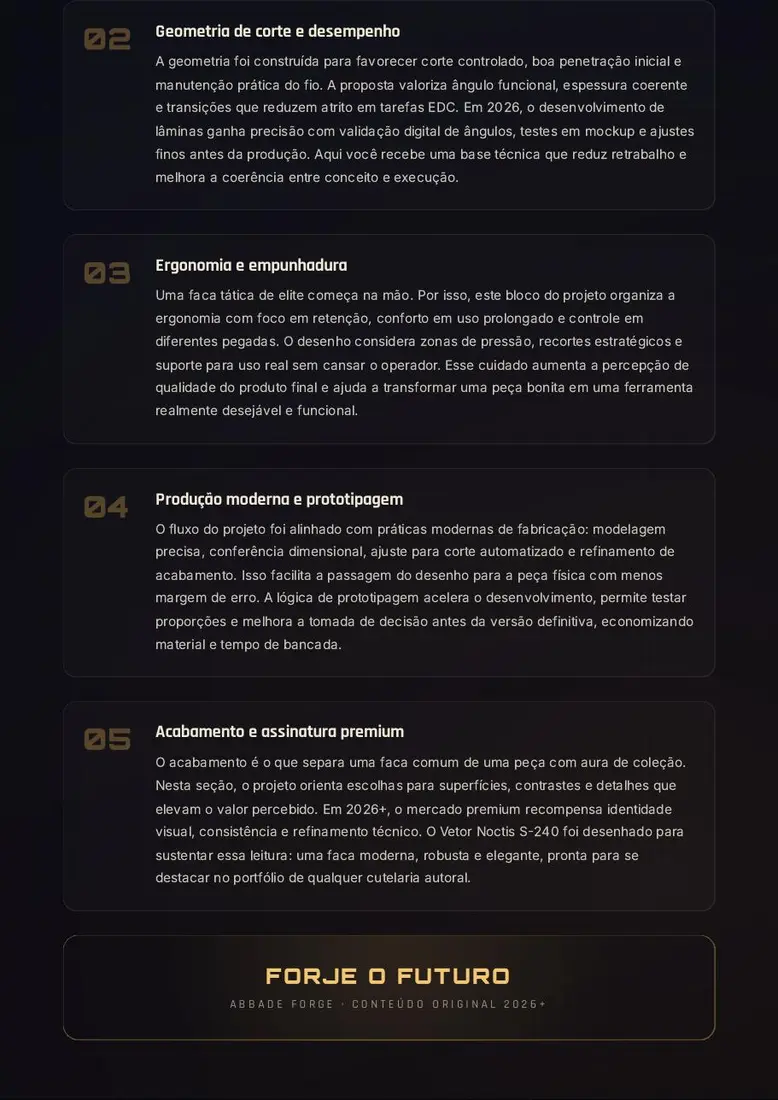 02

Geometria de corte e desempenho

A geometria foi construída para favorecer corte controlado, boa penetração inicial e manutenção prática do fio. A proposta valoriza ângulo funcional, espessura coerente e transições que reduzem atrito em tarefas EDC. Em 2026, o desenvolvimento de lâminas ganha precisão com validação digital de ângulos, testes em mockup e ajustes finos antes da produção. Aqui você recebe uma base técnica que reduz retrabalho e melhora a coerência entre conceito e execução.

03

Ergonomia e empunhadura

Uma faca tática de elite começa na mão. Por isso, este bloco do projeto organiza a ergonomia com foco em retenção, conforto em uso prolongado e controle em diferentes pegadas. O desenho considera zonas de pressão, recortes estratégicos e suporte para uso real sem cansar o operador. Esse cuidado aumenta a percepção de qualidade do produto final e ajuda a transformar uma peça bonita em uma ferramenta realmente desejável e funcional.

04

Produção moderna e prototipagem

O fluxo do projeto foi alinhado com práticas modernas de fabricação: modelagem precisa, conferência dimensional, ajuste para corte automatizado e refinamento de acabamento. Isso facilita a passagem do desenho para a peça física com menos margem de erro. A lógica de prototipagem acelera o desenvolvimento, permite testar proporções e melhora a tomada de decisão antes da versão definitiva, economizando material e tempo de bancada.

05

Acabamento e assinatura premium

O acabamento é o que separa uma faca comum de uma peça com aura de coleção. Nesta seção, o projeto orienta escolhas para superfícies, contrastes e detalhes que elevam o valor percebido. Em 2026+, o mercado premium recompensa identidade visual, consistência e refinamento técnico. O Vetor Noctis S-240 foi desenhado para sustentar essa leitura: uma faca moderna, robusta e elegante, pronta para se destacar no portfólio de qualquer cutelaria autoral.

FORJE O FUTURO

ABBADE FORGE · CONTEÚDO ORIGINAL 2026+